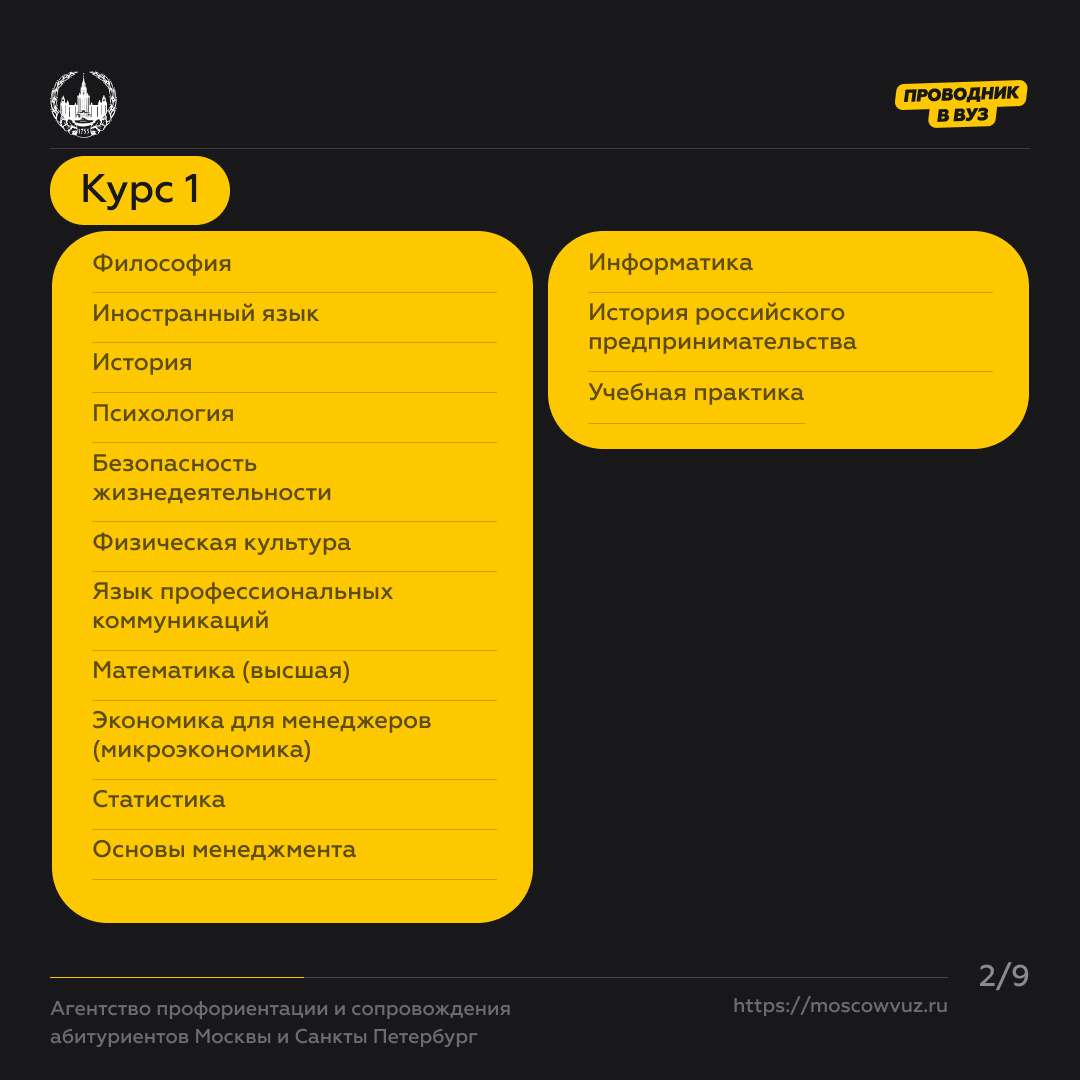 ПРОВОДНИК В ВУЗ

Курс 1

Философия

Иностранный язык

История

Психология

Безопасность жизнедеятельности

Физическая культура

Язык профессиональных коммуникаций

Математика (высшая)

Экономика для менеджеров (микроэкономика)

Статистика

Основы менеджмента

Информатика

История российского предпринимательства

Учебная практика

2/9

Агентство профориентации и сопровождения абитуриентов Москвы и Санкты Петербург

https://moscowvuz.ru